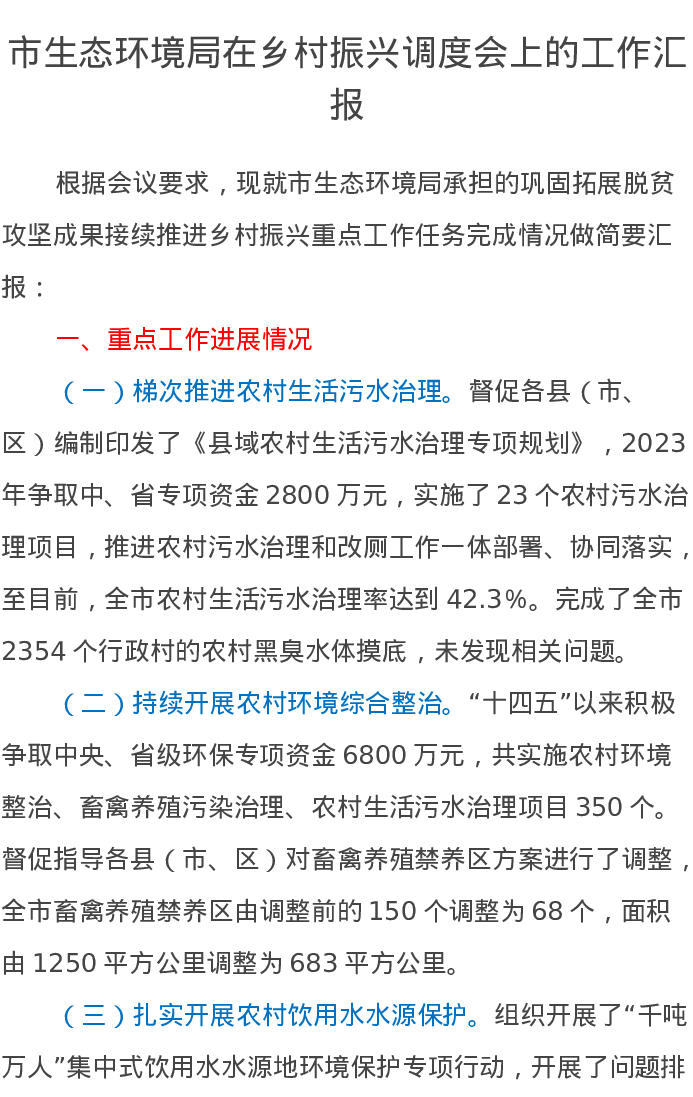 市生态环境局在乡村振兴调度会上的工作汇报

根据会议要求，现就市生态环境局承担的巩固拓展脱贫攻坚成果接续推进乡村振兴重点工作任务完成情况做简要汇报：

一、重点工作进展情况

（一）梯次推进农村生活污水治理。督促各县（市、区）编制印发了《县域农村生活污水治理专项规划》，2023年争取中、省专项资金2800万元，实施了23个农村污水治理项目，推进农村污水治理和改厕工作一体部署、协同落实，至目前，全市农村生活污水治理率达到42.3%。完成了全市2354个行政村的农村黑臭水体摸底，未发现相关问题。

（二）持续开展农村环境综合整治。“十四五”以来积极争取中央、省级环保专项资金6800万元，共实施农村环境整治、畜禽养殖污染治理、农村生活污水治理项目350个。督促指导各县（市、区）对畜禽养殖禁养区方案进行了调整，全市畜禽养殖禁养区由调整前的150个调整为68个，面积由1250平方公里调整为683平方公里。

（三）扎实开展农村饮用水水源保护。组织开展了“千吨万人”集中式饮用水水源地环境保护专项行动，开展了问题排